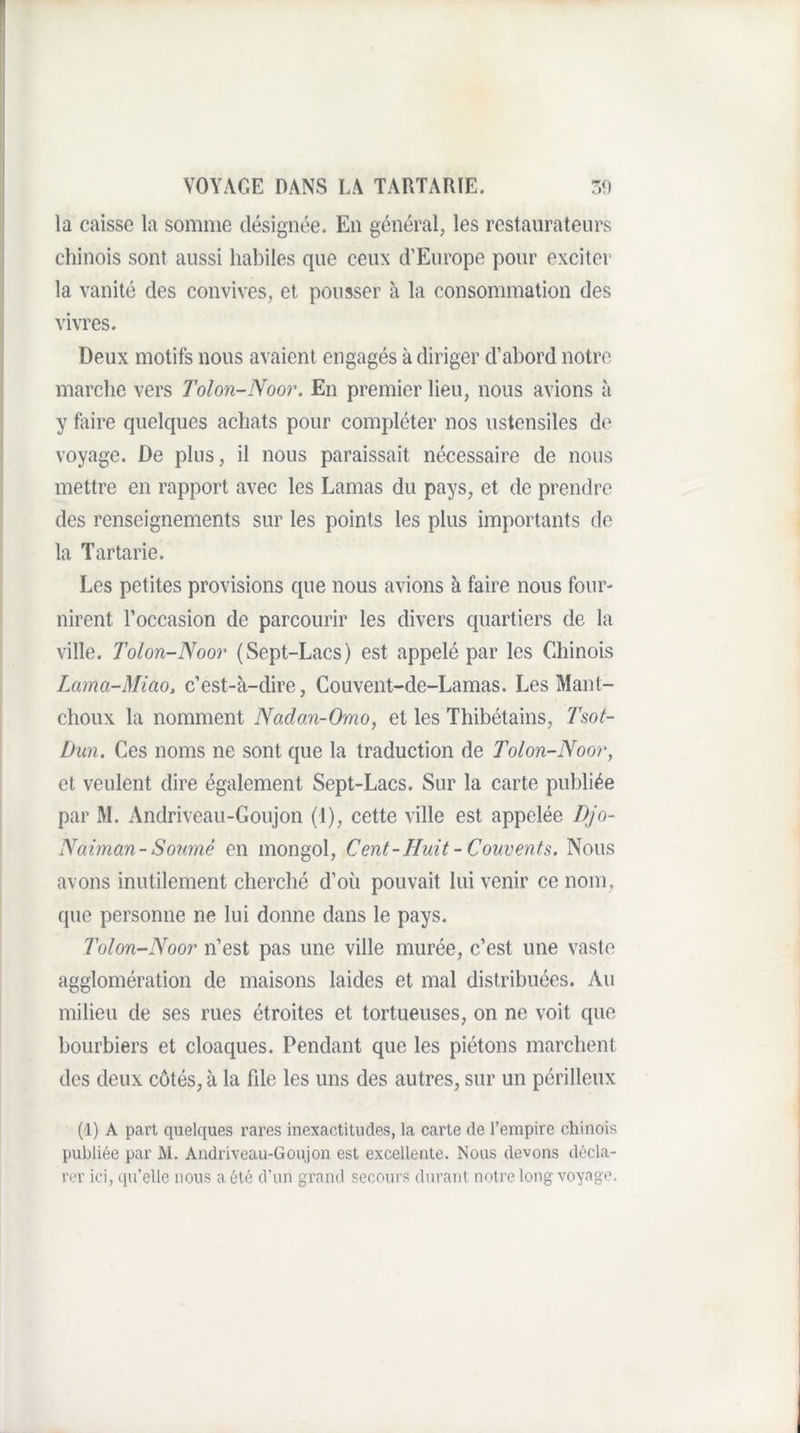 VOYAGE DANS LA TARTARIE. 39

la caisse la somme désignée. En général, les restaurateurs chinois sont aussi habiles que ceux d'Europe pour exciter la vanité des convives, et pousser à la consommation des vivres.

Deux motifs nous avaient engagés à diriger d'abord notre marche vers Tolon-Noor. En premier lieu, nous avions à y faire quelques achats pour compléter nos ustensiles de voyage. De plus, il nous paraissait nécessaire de nous mettre en rapport avec les Lamas du pays, et de prendre des renseignements sur les points les plus importants de la Tartarie.

Les petites provisions que nous avions à faire nous fournirent l'occasion de parcourir les divers quartiers de la ville. Tolon-Noor (Sept-Lacs) est appelé par les Chinois Lama-Miao, c'est-à-dire, Couvent-de-Lamas. Les Mantchoux la nomment Nadan-Omo, et les Thibétains, Tsot-Dun. Ces noms ne sont que la traduction de Tolon-Noor, et veulent dire également Sept-Lacs. Sur la carte publiée par M. Andriveau-Goujon (1), cette ville est appelée Djo-Naiman-Soumé en mongol, Cent-Huit-Couvents. Nous avons inutilement cherché d'où pouvait lui venir ce nom, que personne ne lui donne dans le pays.

Tolon-Noor n'est pas une ville murée, c'est une vaste agglomération de maisons laides et mal distribuées. Au milieu de ses rues étroites et tortueuses, on ne voit que bourbiers et cloaques. Pendant que les piétons marchent des deux côtés, à la file les uns des autres, sur un périlleux

(1) A part quelques rares inexactitudes, la carte de l'empire chinois publiée par M. Andriveau-Goujon est excellente. Nous devons déclarer ici, qu'elle nous a été d'un grand secours durant notre long voyage.